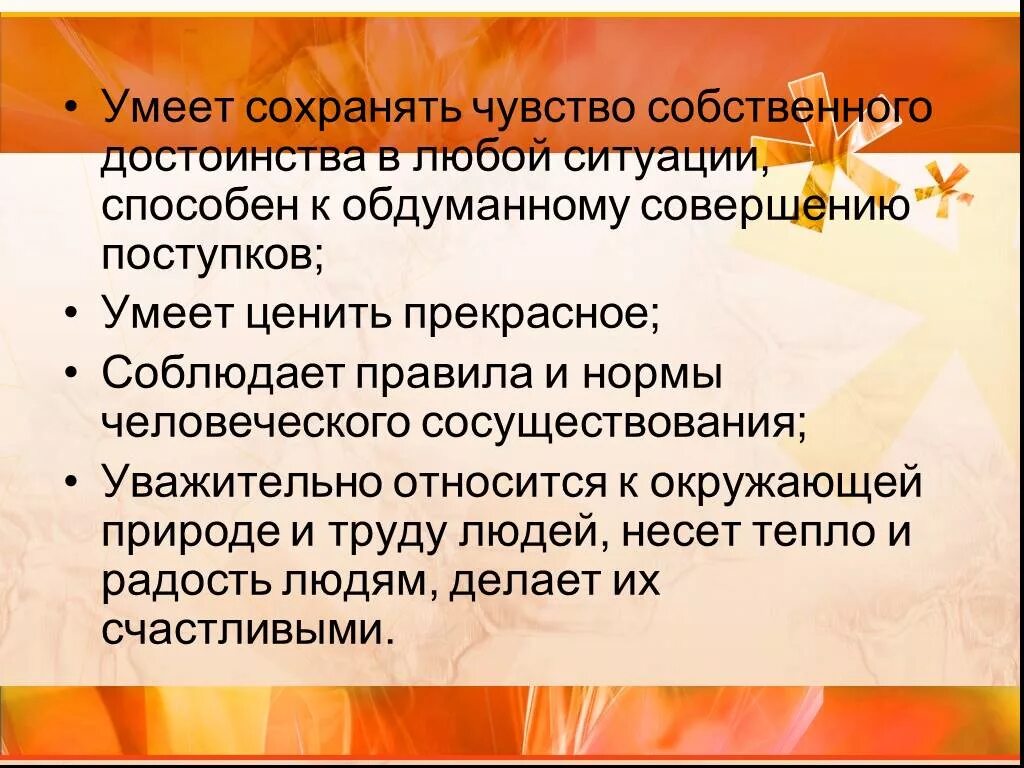 • Умеет сохранять чувство собственного достоинства в любой ситуации, способен к обдуманному совершению поступков;

• Умеет ценить прекрасное;

• Соблюдает правила и нормы человеческого сосуществования;

• Уважительно относится к окружающей природе и труду людей, несет тепло и радость людям, делает их счастливыми.